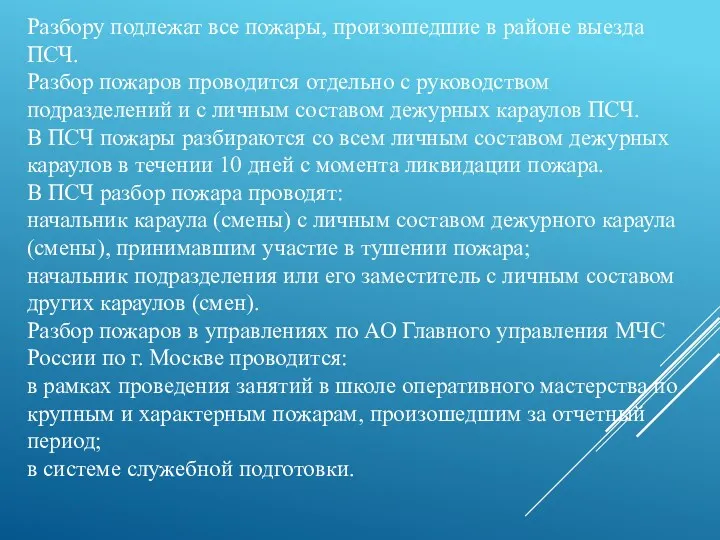 Разбору подлежат все пожары, произошедшие в районе выезда ПСЧ.
Разбор пожаров проводится отдельно с руководством подразделений и с личным составом дежурных караулов ПСЧ.
В ПСЧ пожары разбираются со всем личным составом дежурных караулов в течении 10 дней с момента ликвидации пожара.
В ПСЧ разбор пожара проводят:
начальник караула (смены) с личным составом дежурного караула (смены), принимавшим участие в тушении пожара;
начальник подразделения или его заместитель с личным составом других караулов (смен).
Разбор пожаров в управлениях по АО Главного управления МЧС России по г. Москве проводится:
в рамках проведения занятий в школе оперативного мастерства по крупным и характерным пожарам, произошедшим за отчетный период;
в системе служебной подготовки.